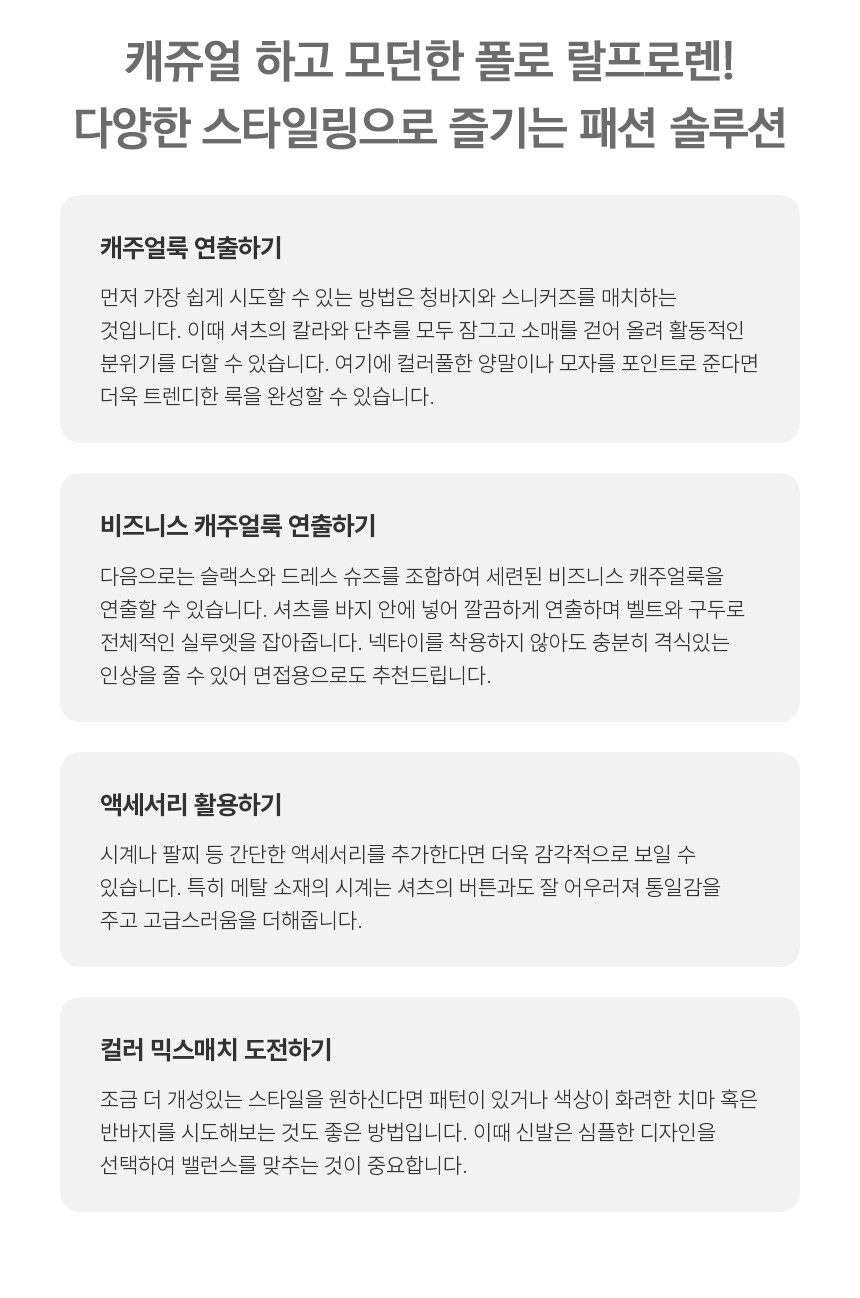 캐쥬얼 하고 모던한 폴로 랄프로렌!
다양한 스타일링으로 즐기는 패션 솔루션

캐주얼룩 연출하기

먼저 가장 쉽게 시도할 수 있는 방법은 청바지와 스니커즈를 매치하는 것입니다. 이때 셔츠의 칼라와 단추를 모두 잠그고 소매를 걷어 올려 활동적인 분위기를 더할 수 있습니다. 여기에 컬러풀한 양말이나 모자를 포인트로 준다면 더욱 트렌디한 룩을 완성할 수 있습니다.

비즈니스 캐주얼룩 연출하기

다음으로는 슬랙스와 드레스 슈즈를 조합하여 세련된 비즈니스 캐주얼룩을 연출할 수 있습니다. 셔츠를 바지 안에 넣어 깔끔하게 연출하며 벨트와 구두로 전체적인 실루엣을 잡아줍니다. 넥타이를 착용하지 않아도 충분히 격식있는 인상을 줄 수 있어 면접용으로도 추천드립니다.

액세서리 활용하기

시계나 팔찌 등 간단한 액세서리를 추가한다면 더욱 감각적으로 보일 수 있습니다. 특히 메탈 소재의 시계는 셔츠의 버튼과도 잘 어우러져 통일감을 주고 고급스러움을 더해줍니다.

컬러 믹스매치 도전하기

조금 더 개성있는 스타일을 원하신다면 패턴이 있거나 색상이 화려한 치마 혹은 반바지를 시도해보는 것도 좋은 방법입니다. 이때 신발은 심플한 디자인을 선택하여 밸런스를 맞추는 것이 중요합니다.